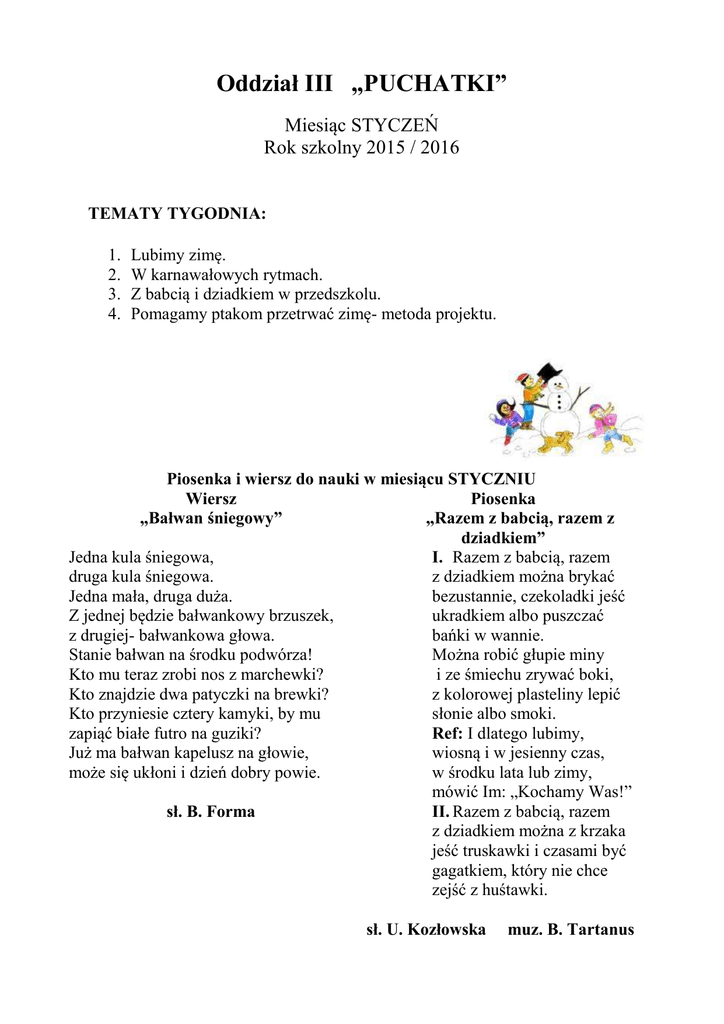 Oddział III „PUCHATKI”

Miesiąc STYCZEŃ
Rok szkolny 2015 / 2016

TEMATY TYGODNIA:

1. Lubimy zimę.
2. W karnawałowych rytmach.
3. Z babcią i dziadkiem w przedszkolu.
4. Pomagamy ptakom przetrwać zimę- metoda projektu.

Piosenka i wiersz do nauki w miesiącu STYCZNIU

Wiersz
„Bałwan śniegowy”

Jedna kula śniegowa,
druga kula śniegowa.
Jedna mała, druga duża.
Z jednej będzie bałwankowy brzuszek,
z drugiej- bałwankowa głowa.
Stanie bałwan na środku podwórza!
Kto mu teraz zrobi nos z marchewki?
Kto znajdzie dwa patyczki na brewki?
Kto przyniesie cztery kamyki, by mu
zapiąć białe futro na guziki?
Już ma bałwan kapelusz na głowie,
może się ukłoni i dzień dobry powie.

sł. B. Forma

Piosenka
„Razem z babcią, razem z dziadkiem”

I. Razem z babcią, razem
z dziadkiem można brykać
bezustannie, czekoladki jeść
ukradkiem albo puszczać
bańki w wannie.
Można robić głupie miny
i ze śmiechu zrywać boki,
z kolorowej plasteliny lepić
słonie albo smoki.
Ref: I dlatego lubimy,
wiosną i w jesienny czas,
w środku lata lub zimy,
mówić Im: „Kochamy Was!”
II. Razem z babcią, razem
z dziadkiem można z krzaka
jeść truskawki i czasami być
gagatkiem, który nie chce
zejść z huśtawki.

sł. U. Kozłowska muz. B. Tartanus